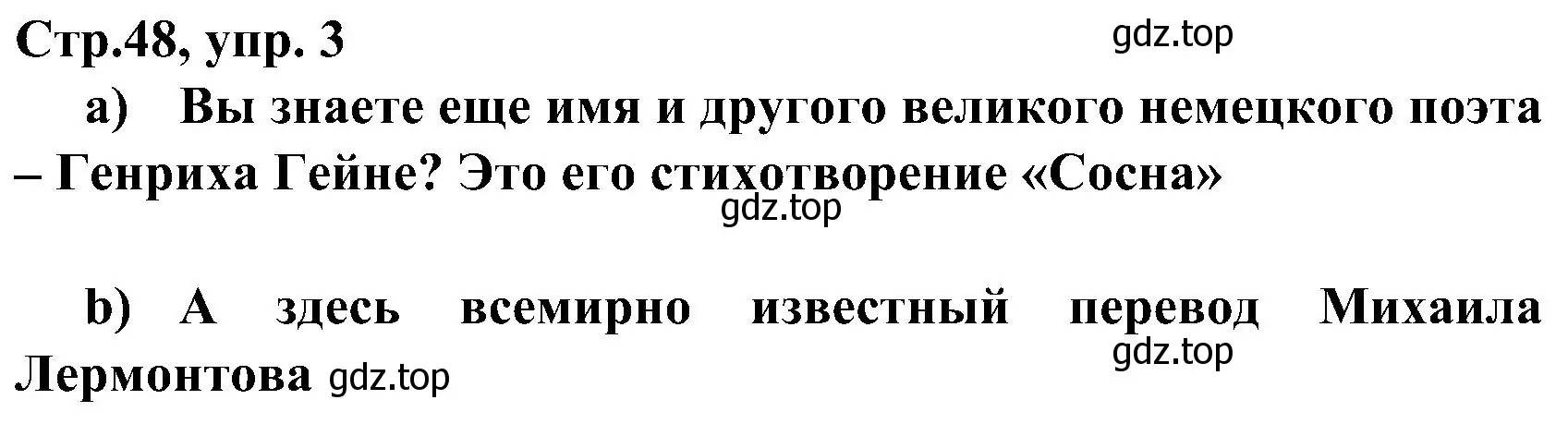 Стр.48, упр. 3 gdz.top

a) Вы знаете еще имя и другого великого немецкого поэта – Генриха Гейне? Это его стихотворение «Сосна»

gdz.top

b) А здесь всемирно известный перевод Михаила Лермонтова gdz.top

gdz.top